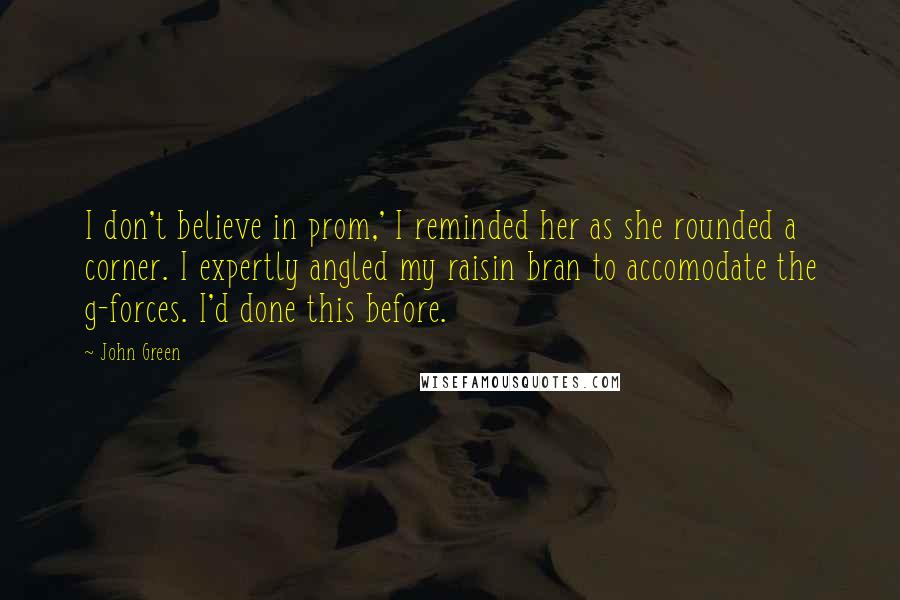 I don't believe in prom,' I reminded her as she rounded a corner. I expertly angled my raisin bran to accomodate the g-forces. I'd done this before.

~ John Green

WISEFAMOUSQUOTES.COM